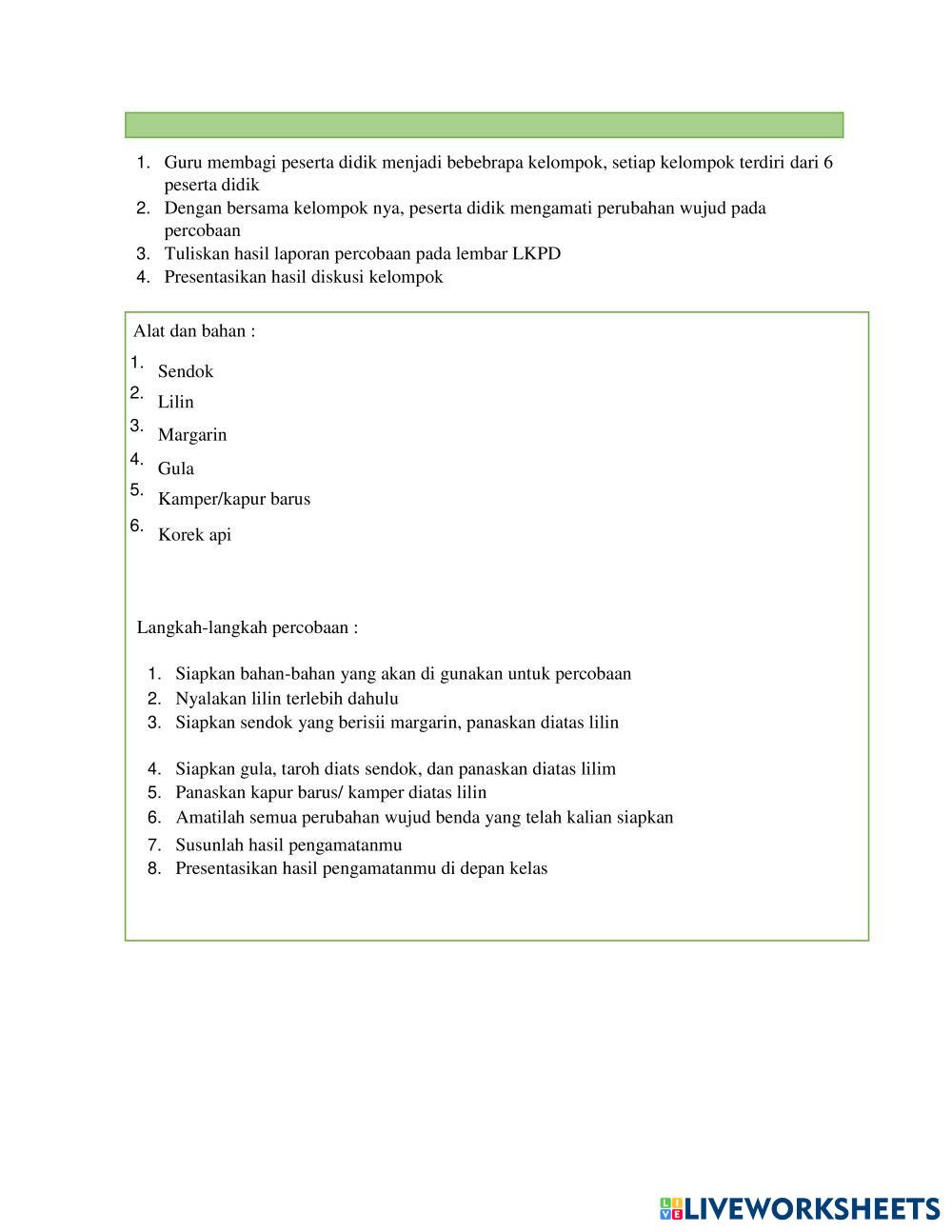 1. Guru membagi peserta didik menjadi bebebrapa kelompok, setiap kelompok terdiri dari 6 peserta didik
2. Dengan bersama kelompok nya, peserta didik mengamati perubahan wujud pada percobaan
3. Tuliskan hasil laporan percobaan pada lembar LKPD
4. Presentasikan hasil diskusi kelompok

Alat dan bahan :
1. Sendok
2. Lilin
3. Margarin
4. Gula
5. Kamper/kapur barus
6. Korek api

Langkah-langkah percobaan :
1. Siapkan bahan-bahan yang akan di gunakan untuk percobaan
2. Nyalakan lilin terlebih dahulu
3. Siapkan sendok yang berisii margarin, panaskan diatas lilin
4. Siapkan gula, taroh diats sendok, dan panaskan diatas lilim
5. Panaskan kapur barus/ kamper diatas lilin
6. Amatilah semua perubahan wujud benda yang telah kalian siapkan
7. Susunlah hasil pengamatanmu
8. Presentasikan hasil pengamatanmu di depan kelas

LIVEWORKSHEETS